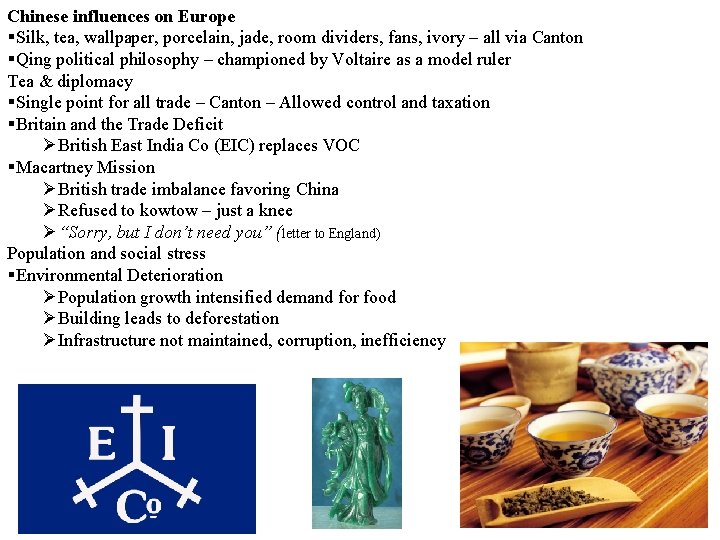 Chinese influences on Europe
• Silk, tea, wallpaper, porcelain, jade, room dividers, fans, ivory – all via Canton
• Qing political philosophy – championed by Voltaire as a model ruler
Tea & diplomacy
• Single point for all trade – Canton – Allowed control and taxation
• Britain and the Trade Deficit
➢ British East India Co (EIC) replaces VOC
• Macartney Mission
➢ British trade imbalance favoring China
➢ Refused to kowtow – just a knee
➢ "Sorry, but I don't need you" (letter to England)
Population and social stress
• Environmental Deterioration
➢ Population growth intensified demand for food
➢ Building leads to deforestation
➢ Infrastructure not maintained, corruption, inefficiency

E I
Cº